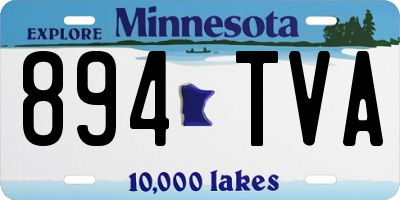 EXPLORE Minnesota

894 TVA

10,000 lakes